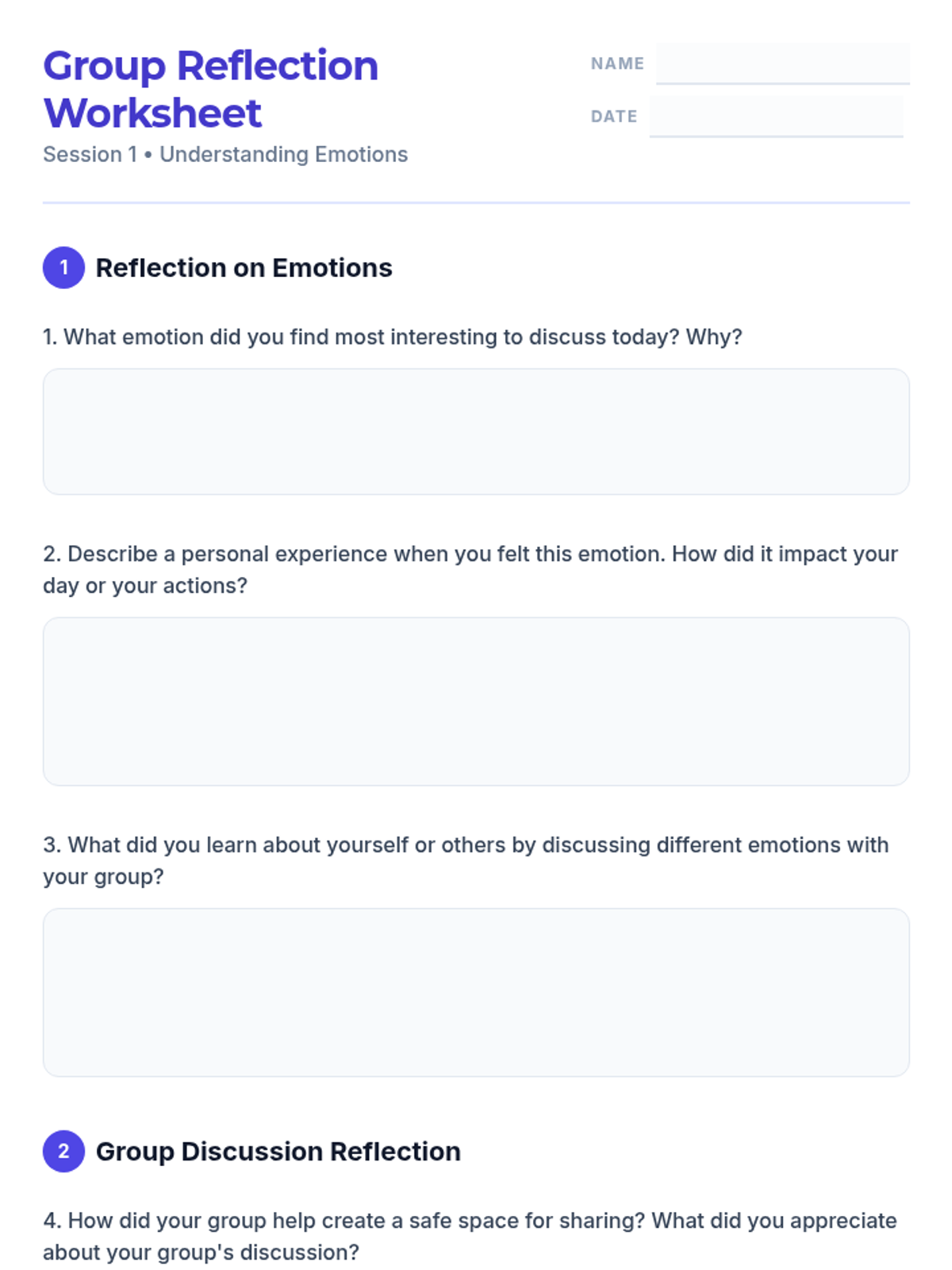 Group Reflection Worksheet
Session 1 • Understanding Emotions

NAME

DATE

1 Reflection on Emotions

1. What emotion did you find most interesting to discuss today? Why?

2. Describe a personal experience when you felt this emotion. How did it impact your day or your actions?

3. What did you learn about yourself or others by discussing different emotions with your group?

2 Group Discussion Reflection

4. How did your group help create a safe space for sharing? What did you appreciate about your group's discussion?